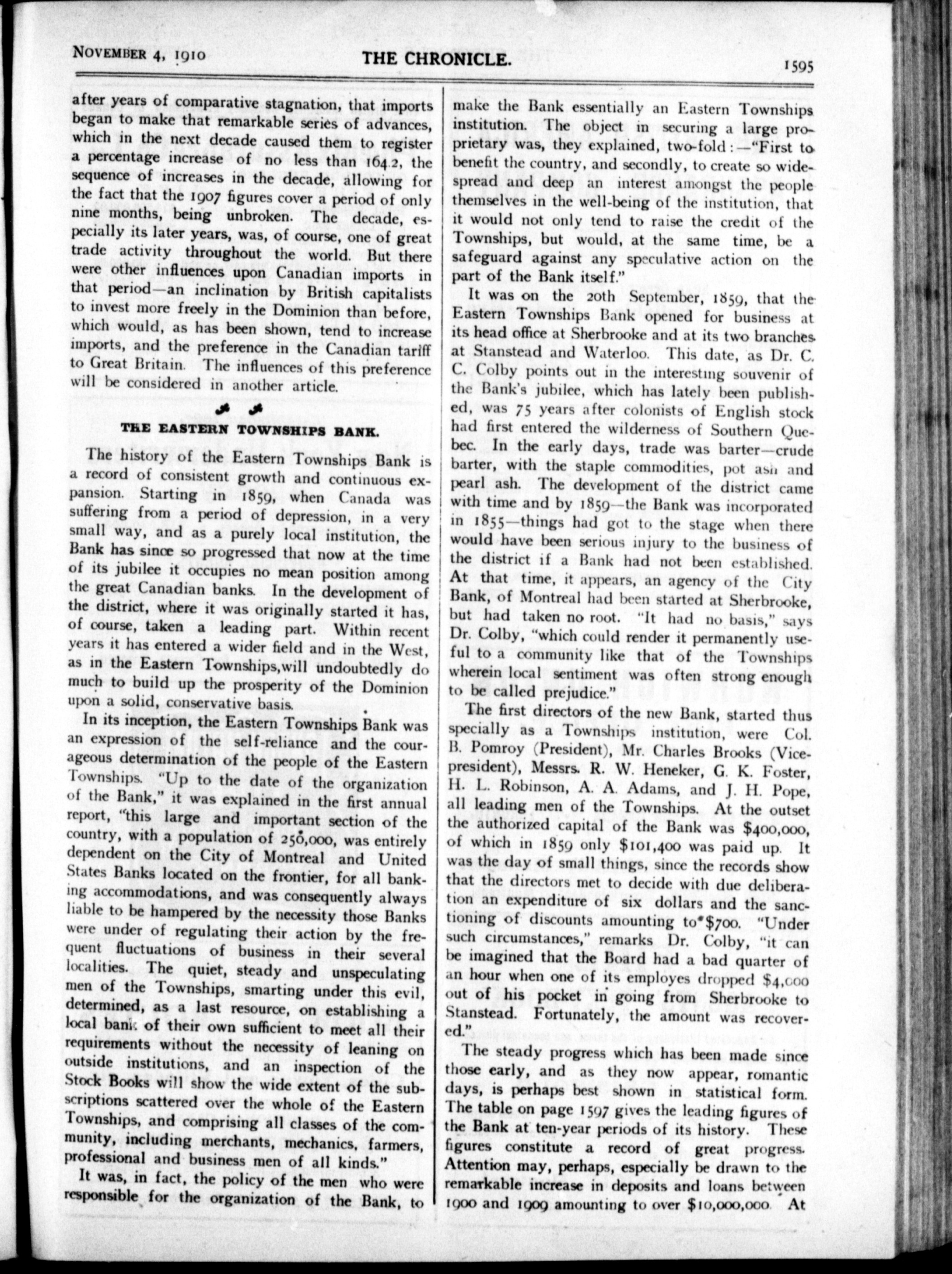 NOVEMBER 4, 1910 THE CHRONICLE. 1595

after years of comparative stagnation, that imports began to make that remarkable series of advances, which in the next decade caused them to register a percentage increase of no less than 164.2, the sequence of increases in the decade, allowing for the fact that the 1907 figures cover a period of only nine months, being unbroken. The decade, especially its later years, was, of course, one of great trade activity throughout the world. But there were other influences upon Canadian imports in that period—an inclination by British capitalists to invest more freely in the Dominion than before, which would, as has been shown, tend to increase imports, and the preference in the Canadian tariff to Great Britain. The influences of this preference will be considered in another article.

THE EASTERN TOWNSHIPS BANK.

The history of the Eastern Townships Bank is a record of consistent growth and continuous expansion. Starting in 1859, when Canada was suffering from a period of depression, in a very small way, and as a purely local institution, the Bank has since so progressed that now at the time of its jubilee it occupies no mean position among the great Canadian banks. In the development of the district, where it was originally started it has, of course, taken a leading part. Within recent years it has entered a wider field and in the West, as in the Eastern Townships,will undoubtedly do much to build up the prosperity of the Dominion upon a solid, conservative basis.

In its inception, the Eastern Townships Bank was an expression of the self-reliance and the courageous determination of the people of the Eastern Townships. "Up to the date of the organization of the Bank," it was explained in the first annual report, "this large and important section of the country, with a population of 250,000, was entirely dependent on the City of Montreal and United States Banks located on the frontier, for all banking accommodations, and was consequently always liable to be hampered by the necessity those Banks were under of regulating their action by the frequent fluctuations of business in their several localities. The quiet, steady and unspeculating men of the Townships, smarting under this evil, determined, as a last resource, on establishing a local bank of their own sufficient to meet all their requirements without the necessity of leaning on outside institutions, and an inspection of the Stock Books will show the wide extent of the subscriptions scattered over the whole of the Eastern Townships, and comprising all classes of the community, including merchants, mechanics, farmers, professional and business men of all kinds."

It was, in fact, the policy of the men who were responsible for the organization of the Bank, to make the Bank essentially an Eastern Townships institution. The object in securing a large proprietary was, they explained, two-fold:—"First to benefit the country, and secondly, to create so widespread and deep an interest amongst the people themselves in the well-being of the institution, that it would not only tend to raise the credit of the Townships, but would, at the same time, be a safeguard against any speculative action on the part of the Bank itself."

It was on the 20th September, 1859, that the Eastern Townships Bank opened for business at its head office at Sherbrooke and at its two branches at Stanstead and Waterloo. This date, as Dr. C. C. Colby points out in the interesting souvenir of the Bank's jubilee, which has lately been published, was 75 years after colonists of English stock had first entered the wilderness of Southern Quebec. In the early days, trade was barter—crude barter, with the staple commodities, pot ash and pearl ash. The development of the district came with time and by 1859—the Bank was incorporated in 1855—things had got to the stage when there would have been serious injury to the business of the district if a Bank had not been established. At that time, it appears, an agency of the City Bank, of Montreal had been started at Sherbrooke, but had taken no root. "It had no basis," says Dr. Colby, "which could render it permanently useful to a community like that of the Townships wherein local sentiment was often strong enough to be called prejudice."

The first directors of the new Bank, started thus specially as a Townships institution, were Col. B. Pomroy (President), Mr. Charles Brooks (Vice-president), Messrs. R. W. Heneker, G. K. Foster, H. L. Robinson, A. A. Adams, and J. H. Pope, all leading men of the Townships. At the outset the authorized capital of the Bank was $400,000, of which in 1859 only $101,400 was paid up. It was the day of small things, since the records show that the directors met to decide with due deliberation an expenditure of six dollars and the sanctioning of discounts amounting to $700. "Under such circumstances," remarks Dr. Colby, "it can be imagined that the Board had a bad quarter of an hour when one of its employes dropped $4,000 out of his pocket in going from Sherbrooke to Stanstead. Fortunately, the amount was recovered."

The steady progress which has been made since those early, and as they now appear, romantic days, is perhaps best shown in statistical form. The table on page 1597 gives the leading figures of the Bank at ten-year periods of its history. These figures constitute a record of great progress. Attention may, perhaps, especially be drawn to the remarkable increase in deposits and loans between 1900 and 1909 amounting to over $10,000,000. At